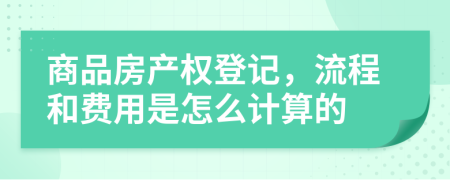 商品房产权登记，流程和费用是怎么计算的